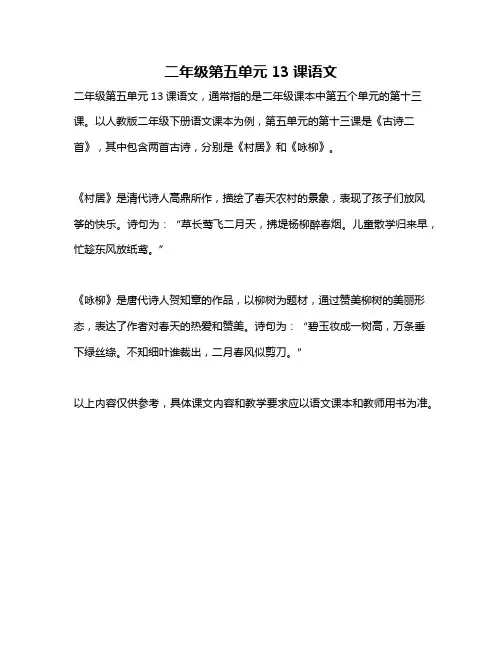 二年级第五单元 13 课语文

二年级第五单元 13 课语文，通常指的是二年级课本中第五个单元的第十三课。以人教版二年级下册语文课本为例，第五单元的第十三课是《古诗二首》，其中包含两首古诗，分别是《村居》和《咏柳》。

《村居》是清代诗人高鼎所作，描绘了春天农村的景象，表现了孩子们放风筝的快乐。诗句为："草长莺飞二月天，拂堤杨柳醉春烟。儿童散学归来早，忙趁东风放纸鸢。"

《咏柳》是唐代诗人贺知章的作品，以柳树为题材，通过赞美柳树的美丽形态，表达了作者对春天的热爱和赞美。诗句为："碧玉妆成一树高，万条垂下绿丝绦。不知细叶谁裁出，二月春风似剪刀。"

以上内容仅供参考，具体课文内容和教学要求应以语文课本和教师用书为准。